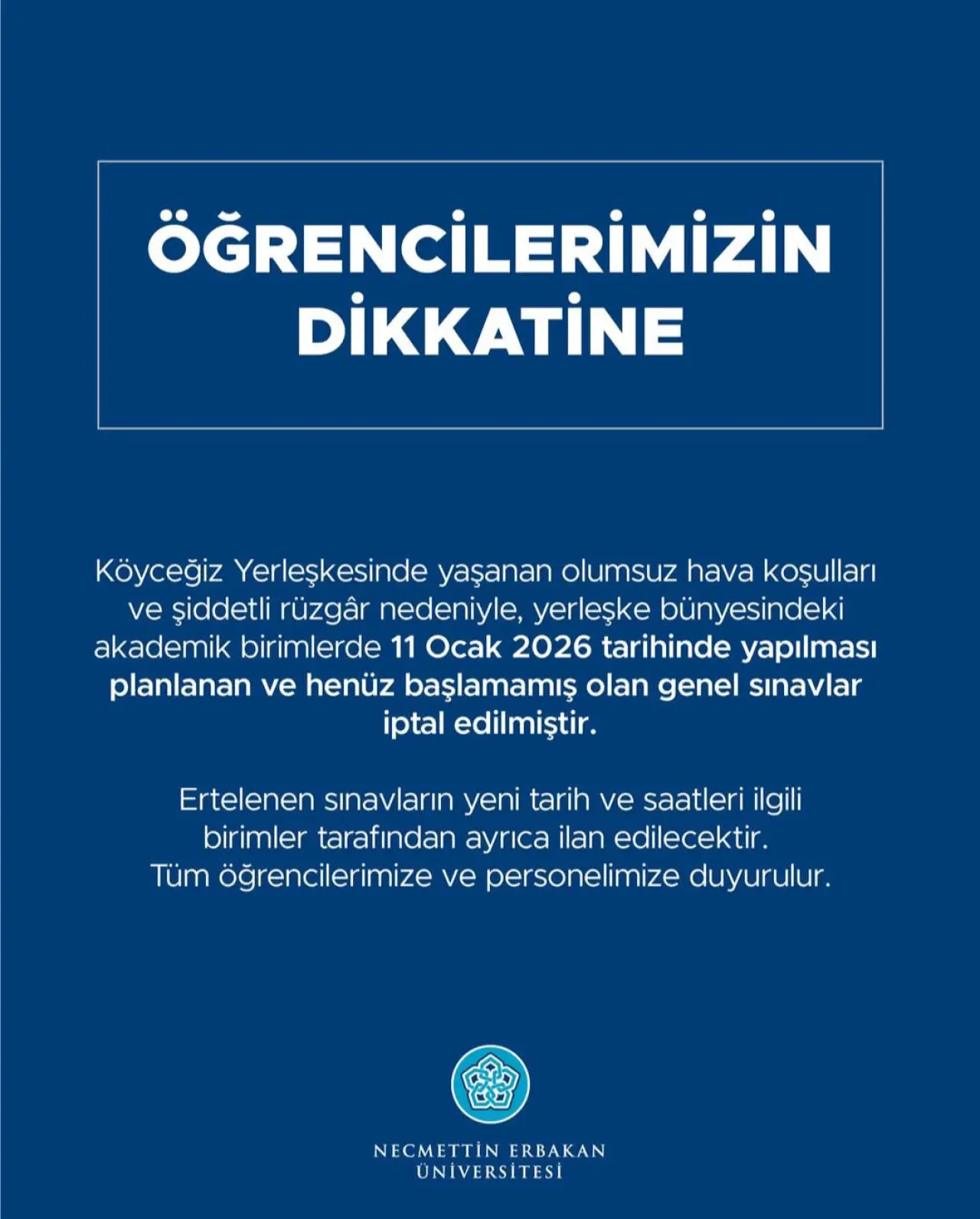 ÖĞRENCİLERİMİZİN DİKKATİNE

Köyceğiz Yerleşkesinde yaşanan olumsuz hava koşulları ve şiddetli rüzgâr nedeniyle, yerleşke bünyesindeki akademik birimlerde 11 Ocak 2026 tarihinde yapılması planlanan ve henüz başlamamış olan genel sınavlar iptal edilmiştir.

Ertelenen sınavların yeni tarih ve saatleri ilgili birimler tarafından ayrıca ilan edilecektir. Tüm öğrencilerimize ve personelimize duyurulur.

NECMETTİN ERBAKAN ÜNİVERSİTESİ